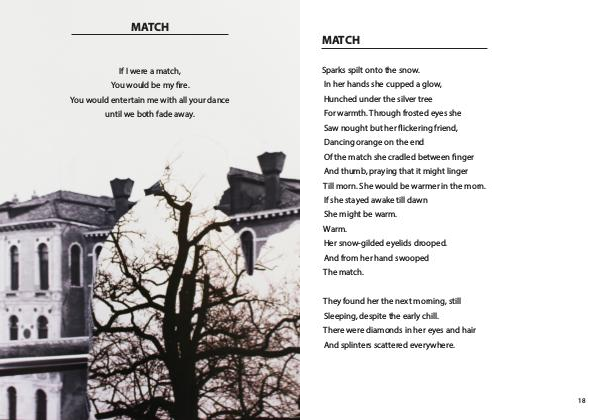 MATCH

If I were a match,
You would be my fire.
You would entertain me with all your dance
until we both fade away.

MATCH

Sparks spilt onto the snow.
In her hands she cupped a glow,
Hunched under the silver tree
For warmth. Through frosted eyes she
Saw nought but her flickering friend,
Dancing orange on the end
Of the match she cradled between finger
And thumb, praying that it might linger
Till morn. She would be warmer in the morn.
If she stayed awake till dawn
She might be warm.
Warm.
Her snow-gilded eyelids drooped.
And from her hand swooped
The match.

They found her the next morning, still
Sleeping, despite the early chill.
There were diamonds in her eyes and hair
And splinters scattered everywhere.

18